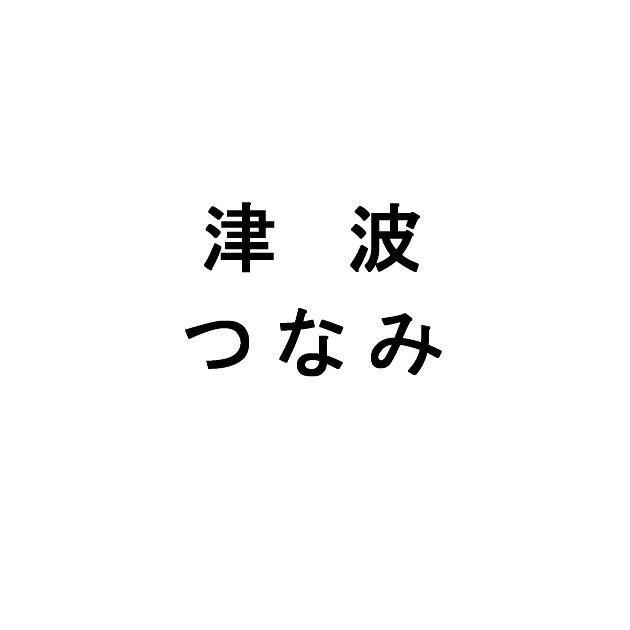 津　波
つなみ